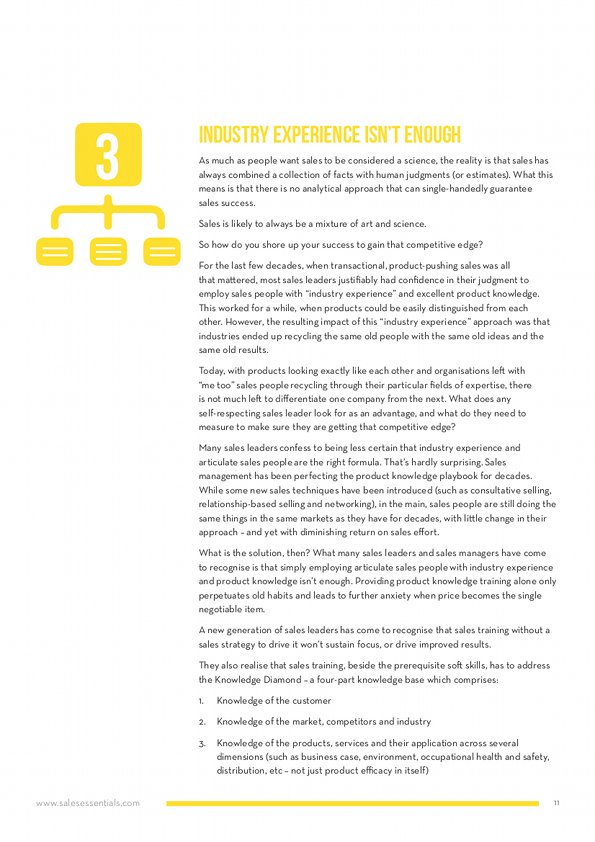 3

INDUSTRY EXPERIENCE ISN'T ENOUGH

As much as people want sales to be considered a science, the reality is that sales has always combined a collection of facts with human judgments (or estimates). What this means is that there is no analytical approach that can single-handedly guarantee sales success.

Sales is likely to always be a mixture of art and science.

So how do you shore up your success to gain that competitive edge?

For the last few decades, when transactional, product-pushing sales was all that mattered, most sales leaders justifiably had confidence in their judgment to employ sales people with "industry experience" and excellent product knowledge. This worked for a while, when products could be easily distinguished from each other. However, the resulting impact of this "industry experience" approach was that industries ended up recycling the same old people with the same old ideas and the same old results.

Today, with products looking exactly like each other and organisations left with "me too" sales people recycling through their particular fields of expertise, there is not much left to differentiate one company from the next. What does any self-respecting sales leader look for as an advantage, and what do they need to measure to make sure they are getting that competitive edge?

Many sales leaders confess to being less certain that industry experience and articulate sales people are the right formula. That's hardly surprising. Sales management has been perfecting the product knowledge playbook for decades. While some new sales techniques have been introduced (such as consultative selling, relationship-based selling and networking), in the main, sales people are still doing the same things in the same markets as they have for decades, with little change in their approach – and yet with diminishing return on sales effort.

What is the solution, then? What many sales leaders and sales managers have come to recognise is that simply employing articulate sales people with industry experience and product knowledge isn't enough. Providing product knowledge training alone only perpetuates old habits and leads to further anxiety when price becomes the single negotiable item.

A new generation of sales leaders has come to recognise that sales training without a sales strategy to drive it won't sustain focus, or drive improved results.

They also realise that sales training, beside the prerequisite soft skills, has to address the Knowledge Diamond – a four-part knowledge base which comprises:

1. Knowledge of the customer

2. Knowledge of the market, competitors and industry

3. Knowledge of the products, services and their application across several dimensions (such as business case, environment, occupational health and safety, distribution, etc – not just product efficacy in itself)

www.salesessentials.com

11